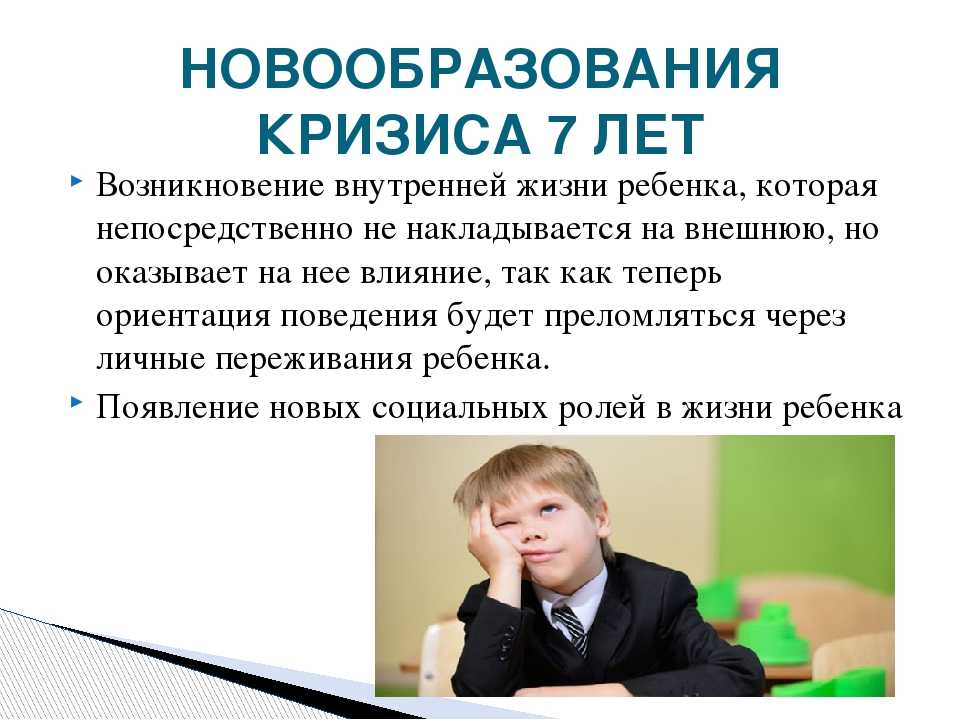 НОВООБРАЗОВАНИЯ КРИЗИСА 7 ЛЕТ

Возникновение внутренней жизни ребенка, которая непосредственно не накладывается на внешнюю, но оказывает на нее влияние, так как теперь ориентация поведения будет преломляться через личные переживания ребенка.

Появление новых социальных ролей в жизни ребенка